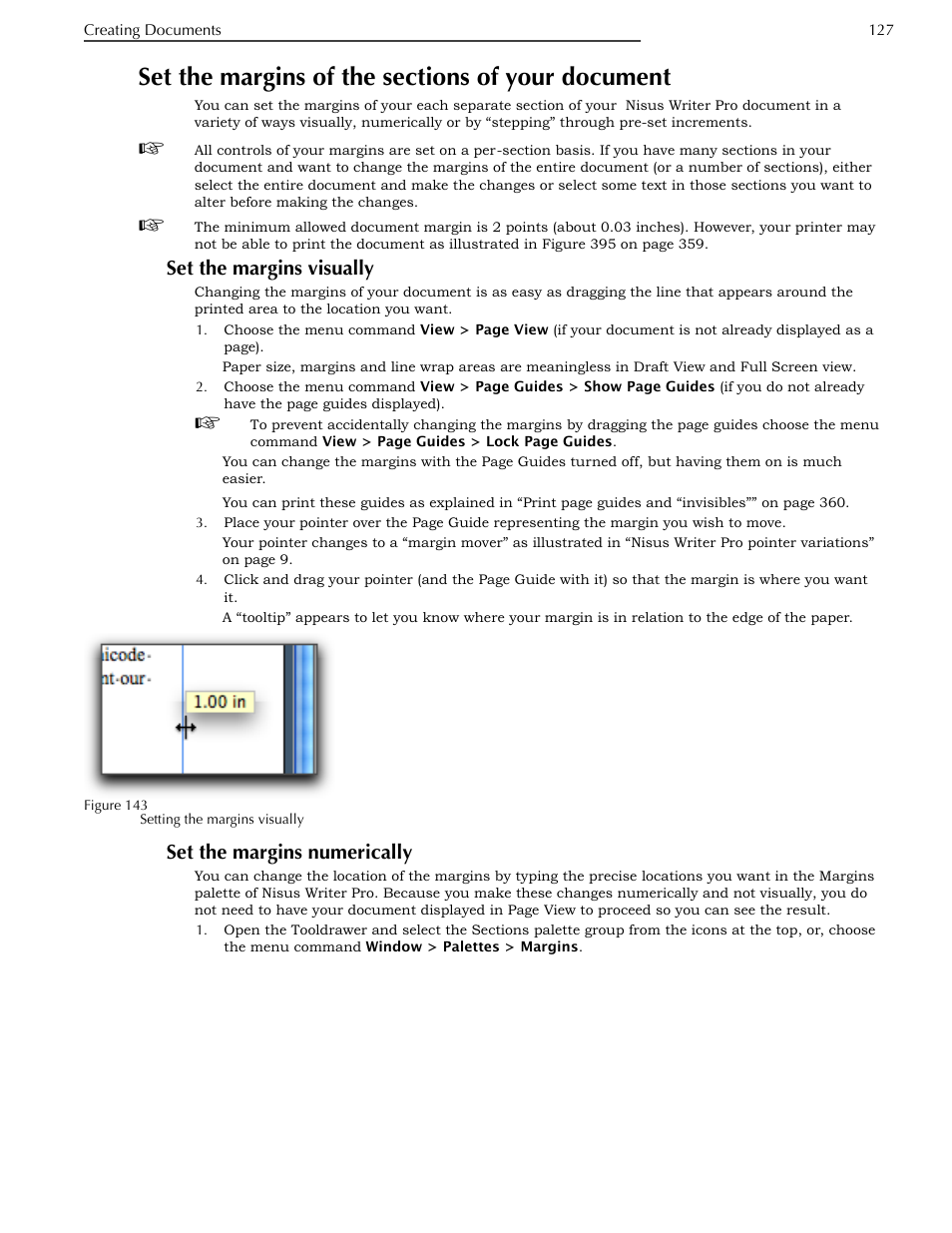 Creating Documents 127

Set the margins of the sections of your document

You can set the margins of your each separate section of your Nisus Writer Pro document in a variety of ways visually, numerically or by “stepping” through pre-set increments.

☞ All controls of your margins are set on a per-section basis. If you have many sections in your document and want to change the margins of the entire document (or a number of sections), either select the entire document and make the changes or select some text in those sections you want to alter before making the changes.

☞ The minimum allowed document margin is 2 points (about 0.03 inches). However, your printer may not be able to print the document as illustrated in Figure 395 on page 359.

Set the margins visually

Changing the margins of your document is as easy as dragging the line that appears around the printed area to the location you want.

1. Choose the menu command View > Page View (if your document is not already displayed as a page).

Paper size, margins and line wrap areas are meaningless in Draft View and Full Screen view.

2. Choose the menu command View > Page Guides > Show Page Guides (if you do not already have the page guides displayed).

☞ To prevent accidentally changing the margins by dragging the page guides choose the menu command View > Page Guides > Lock Page Guides.

You can change the margins with the Page Guides turned off, but having them on is much easier.

You can print these guides as explained in “Print page guides and “invisibles”” on page 360.

3. Place your pointer over the Page Guide representing the margin you wish to move.

Your pointer changes to a “margin mover” as illustrated in “Nisus Writer Pro pointer variations” on page 9.

4. Click and drag your pointer (and the Page Guide with it) so that the margin is where you want it.

A “tooltip” appears to let you know where your margin is in relation to the edge of the paper.

icode
nt-our
1.00 in

Figure 143
Setting the margins visually

Set the margins numerically

You can change the location of the margins by typing the precise locations you want in the Margins palette of Nisus Writer Pro. Because you make these changes numerically and not visually, you do not need to have your document displayed in Page View to proceed so you can see the result.

1. Open the Tooldrawer and select the Sections palette group from the icons at the top, or, choose the menu command Window > Palettes > Margins.